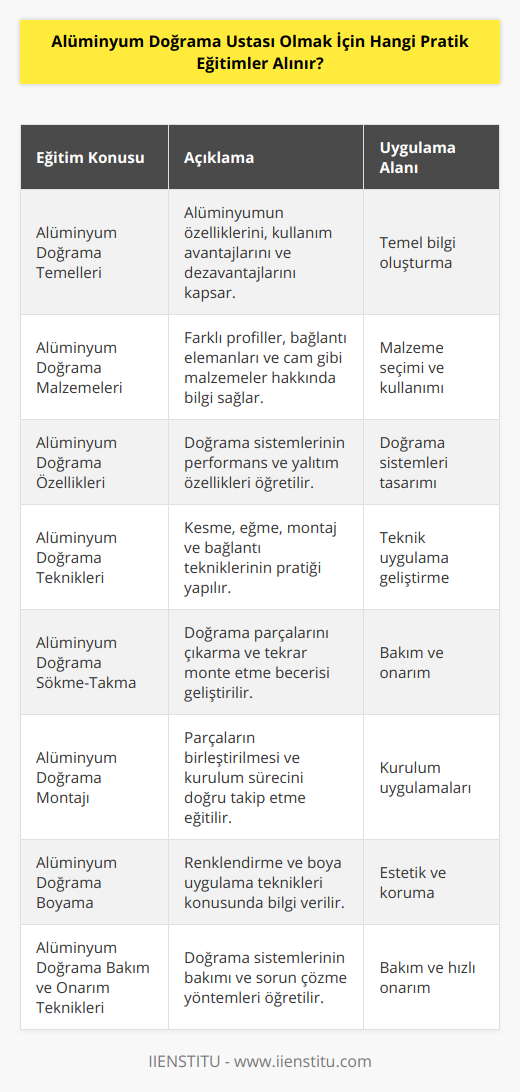 Alüminyum Doğrama Ustası Olmak İçin Hangi Pratik Eğitimler Alınır?

| Eğitim Konusu | Açıklama | Uygulama Alanı |
|---|---|---|
| Alüminyum Doğrama Temelleri | Alüminyumun özelliklerini, kullanım avantajlarını ve dezavantajlarını kapsar. | Temel bilgi oluşturma |
| Alüminyum Doğrama Malzemeleri | Farklı profiller, bağlantı elemanları ve cam gibi malzemeler hakkında bilgi sağlar. | Malzeme seçimi ve kullanımı |
| Alüminyum Doğrama Özellikleri | Doğrama sistemlerinin performans ve yalıtım özellikleri öğretilir. | Doğrama sistemleri tasarımı |
| Alüminyum Doğrama Teknikleri | Kesme, eğme, montaj ve bağlantı tekniklerinin pratiği yapılır. | Teknik uygulama geliştirme |
| Alüminyum Doğrama Sökme-Takma | Doğrama parçalarını çıkarma ve tekrar monte etme becerisi geliştirilir. | Bakım ve onarım |
| Alüminyum Doğrama Montajı | Parçaların birleştirilmesi ve kurulum sürecini doğru takip etme eğitilir. | Kurulum uygulamaları |
| Alüminyum Doğrama Boyama | Renklendirme ve boya uygulama teknikleri konusunda bilgi verilir. | Estetik ve koruma |
| Alüminyum Doğrama Bakım ve Onarım Teknikleri | Doğrama sistemlerinin bakımı ve sorun çözme yöntemleri öğretilir. | Bakım ve hızlı onarım |

IIENSTITU - www.iienstitu.com